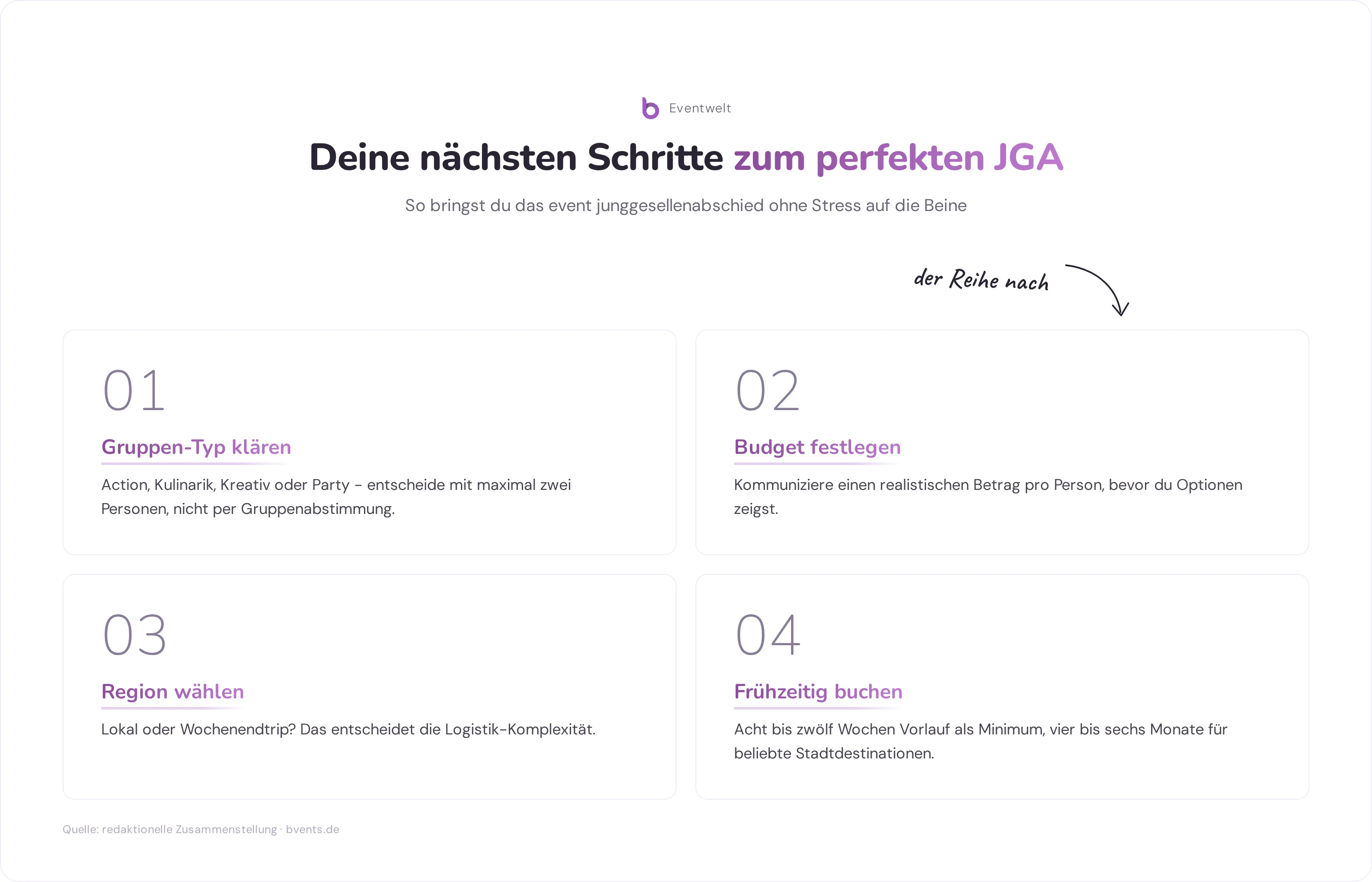 Eventwelt

Deine nächsten Schritte zum perfekten JGA

So bringst du das event junggesellenabschied ohne Stress auf die Beine

der Reihe nach

01

Gruppen-Typ klären

Action, Kulinarik, Kreativ oder Party - entscheide mit maximal zwei Personen, nicht per Gruppenabstimmung.

02

Budget festlegen

Kommuniziere einen realistischen Betrag pro Person, bevor du Optionen zeigst.

03

Region wählen

Lokal oder Wochenendtrip? Das entscheidet die Logistik-Komplexität.

04

Frühzeitig buchen

Acht bis zwölf Wochen Vorlauf als Minimum, vier bis sechs Monate für beliebte Stadtdestinationen.

Quelle: redaktionelle Zusammenstellung · bvents.de